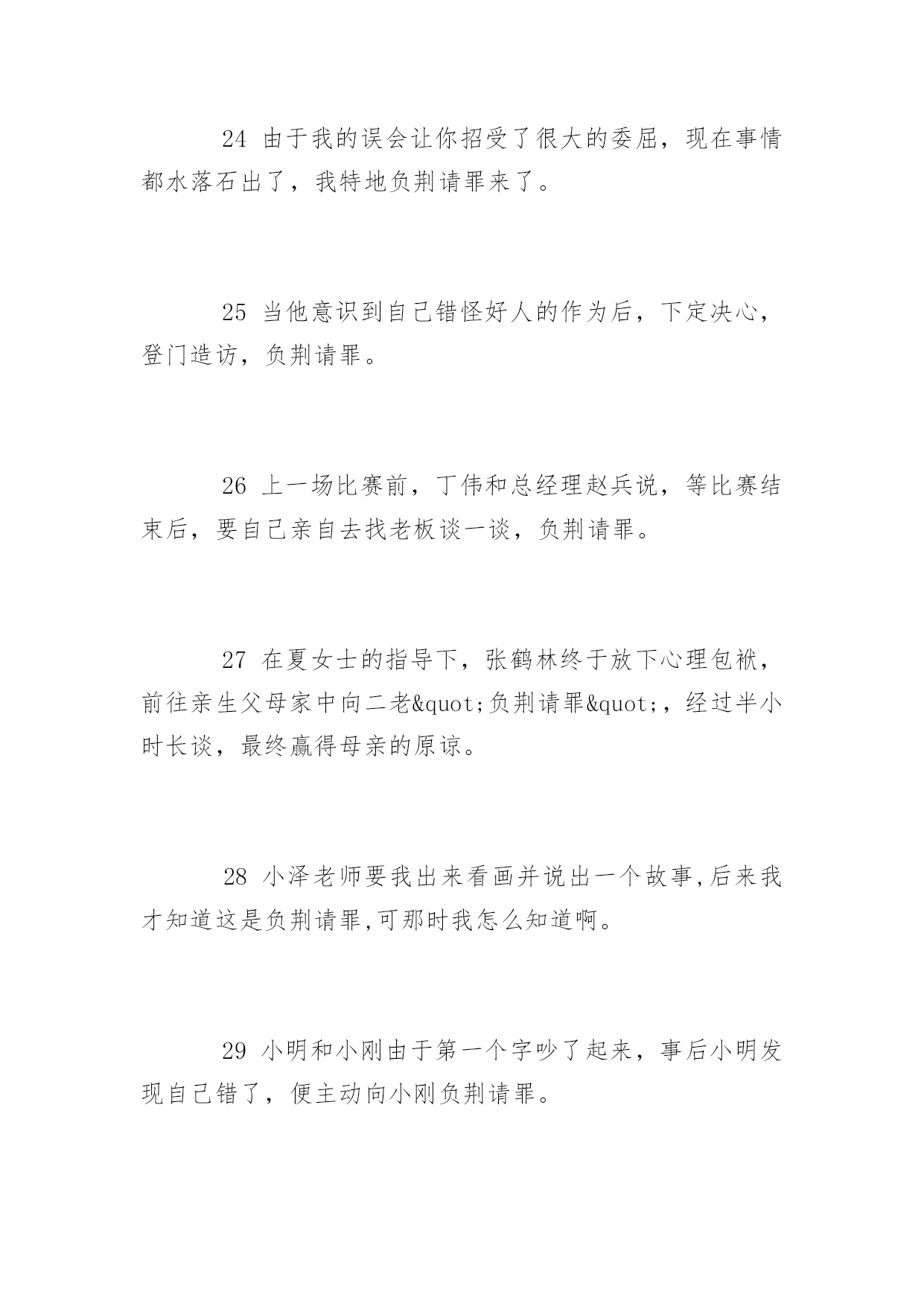 24 由于我的误会让你招受了很大的委屈，现在事情都水落石出了，我特地负荆请罪来了。

25 当他意识到自己错怪好人的作为后，下定决心，登门造访，负荆请罪。

26 上一场比赛前，丁伟和总经理赵兵说，等比赛结束后，要自己亲自去找老板谈一谈，负荆请罪。

27 在夏女士的指导下，张鹤林终于放下心理包袱，前往亲生父母家中向二老&quot;负荆请罪&quot;，经过半小时长谈，最终赢得母亲的原谅。

28 小泽老师要我出来看画并说出一个故事,后来我才知道这是负荆请罪,可那时我怎么知道啊。

29 小明和小刚由于第一个字吵了起来，事后小明发现自己错了，便主动向小刚负荆请罪。